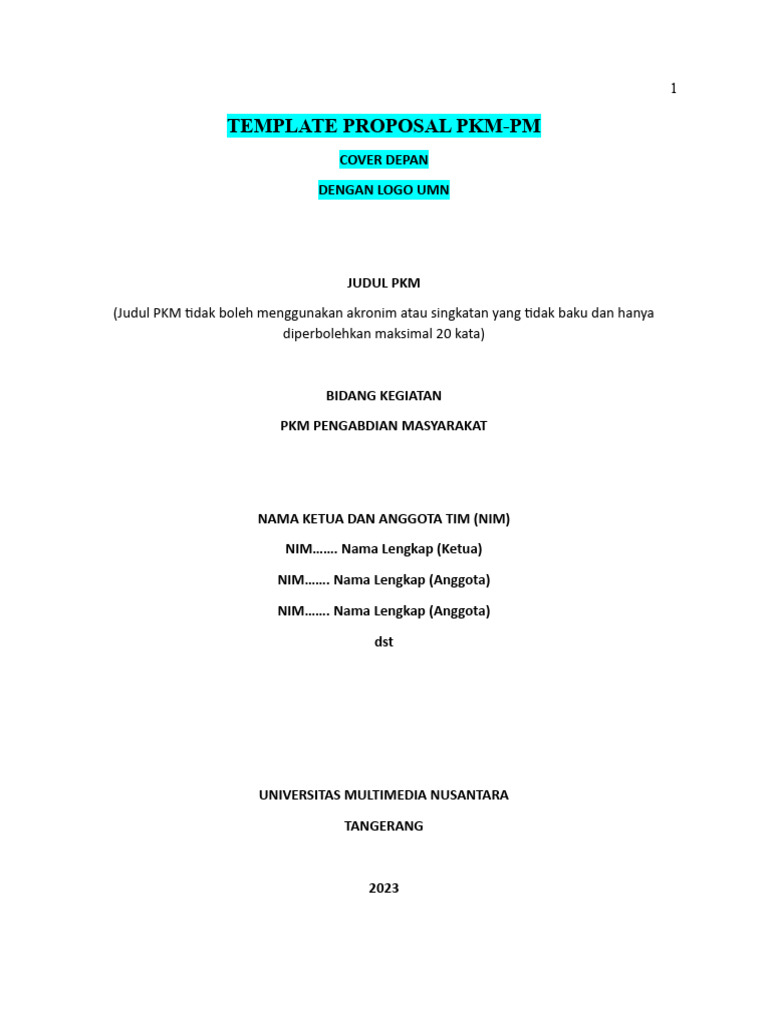 1

TEMPLATE PROPOSAL PKM-PM

COVER DEPAN

DENGAN LOGO UMN

JUDUL PKM

(Judul PKM tidak boleh menggunakan akronim atau singkatan yang tidak baku dan hanya diperbolehkan maksimal 20 kata)

BIDANG KEGIATAN

PKM PENGABDIAN MASYARAKAT

NAMA KETUA DAN ANGGOTA TIM (NIM)

NIM……. Nama Lengkap (Ketua)

NIM……. Nama Lengkap (Anggota)

NIM……. Nama Lengkap (Anggota)

dst

UNIVERSITAS MULTIMEDIA NUSANTARA

TANGERANG

2023